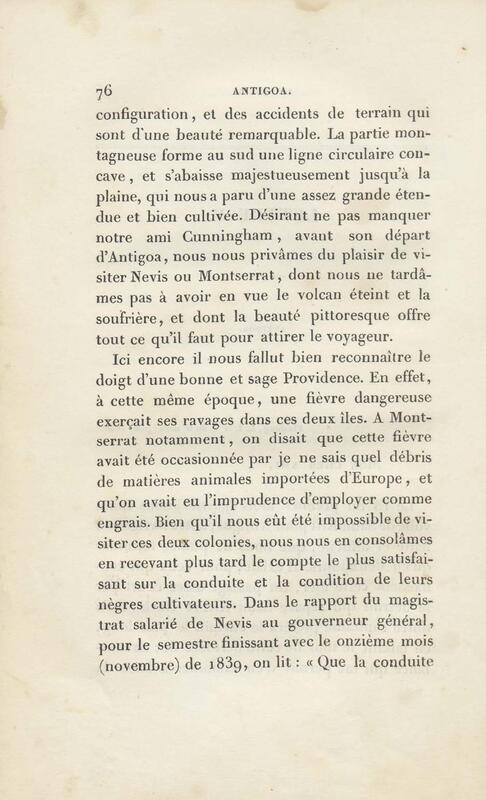 76 ANTIGOA.

configuration, et des accidents de terrain qui sont d'une beauté remarquable. La partie montagneuse forme au sud une ligne circulaire concave, et s'abaisse majestueusement jusqu'à la plaine, qui nous a paru d'une assez grande étendue et bien cultivée. Désirant ne pas manquer notre ami Cunningham, avant son départ d'Antigoa, nous nous privâmes du plaisir de visiter Nevis ou Montserrat, dont nous ne tardâmes pas à avoir en vue le volcan éteint et la soufrière, et dont la beauté pittoresque offre tout ce qu'il faut pour attirer le voyageur.

Ici encore il nous fallut bien reconnaître le doigt d'une bonne et sage Providence. En effet, à cette même époque, une fièvre dangereuse exerçait ses ravages dans ces deux îles. A Montserrat notamment, on disait que cette fièvre avait été occasionnée par je ne sais quel débris de matières animales importées d'Europe, et qu'on avait eu l'imprudence d'employer comme engrais. Bien qu'il nous eût été impossible de visiter ces deux colonies, nous nous en consolâmes en recevant plus tard le compte le plus satisfaisant sur la conduite et la condition de leurs nègres cultivateurs. Dans le rapport du magistrat salarié de Nevis au gouverneur général, pour le semestre finissant avec le onzième mois (novembre) de 1839, on lit : « Que la conduite